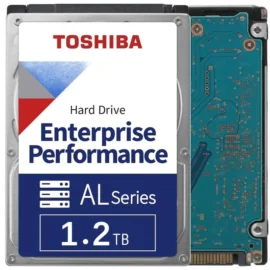 TOSHIBA

Hard Drive
Enterprise Performance

AL Series

1.2 TB